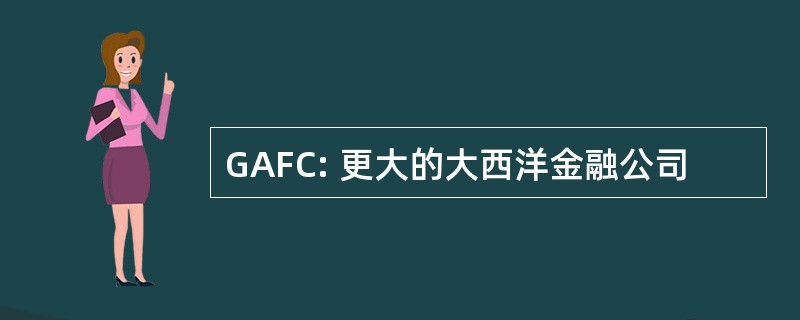 GAFC: 更大的大西洋金融公司